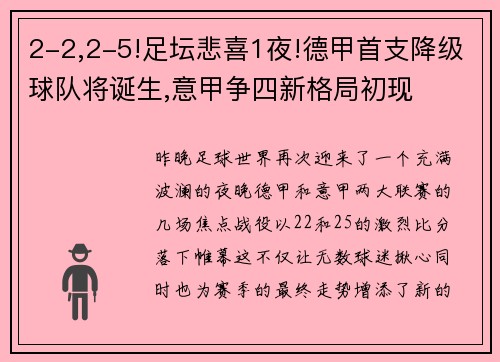 2-2,2-5!足坛悲喜1夜!德甲首支降级球队将诞生,意甲争四新格局初现

昨晚足球世界再次迎来了一个充满波澜的夜晚德甲和意甲两大联赛的几场焦点战役以22和25的激烈比分落下帷幕这不仅让无数球迷揪心同时也为赛季的最终走势增添了新的